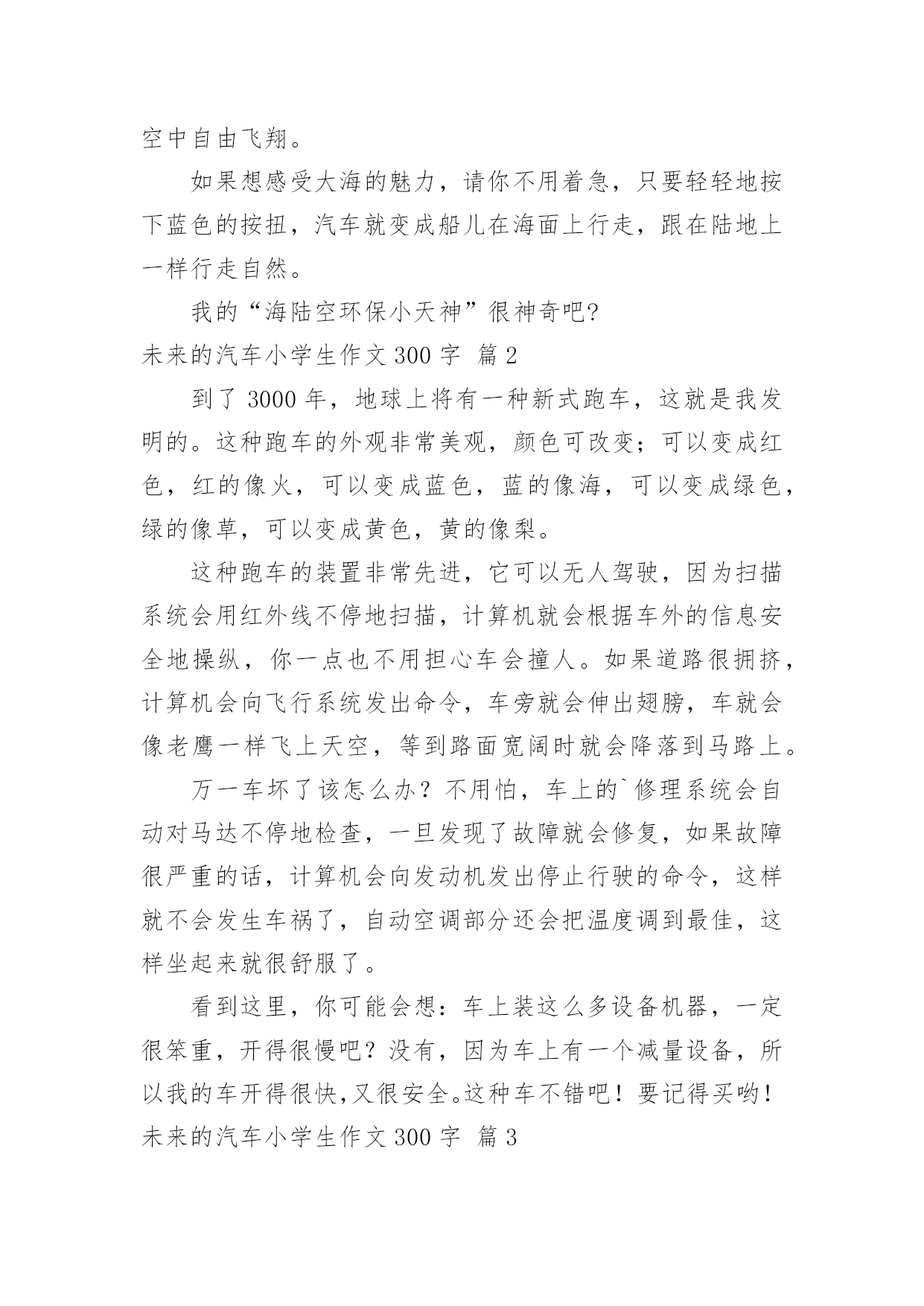 空中自由飞翔。

如果想感受大海的魅力，请你不用着急，只要轻轻地按下蓝色的按扭，汽车就变成船儿在海面上行走，跟在陆地上一样行走自然。

我的“海陆空环保小天神”很神奇吧?

未来的汽车小学生作文 300 字 篇 2

到了 3000 年，地球上将有一种新式跑车，这就是我发明的。这种跑车的外观非常美观，颜色可改变；可以变成红色，红的像火，可以变成蓝色，蓝的像海，可以变成绿色，绿的像草，可以变成黄色，黄的像梨。

这种跑车的装置非常先进，它可以无人驾驶，因为扫描系统会用红外线不停地扫描，计算机就会根据车外的信息安全地操纵，你一点也不用担心车会撞人。如果道路很拥挤，计算机会向飞行系统发出命令，车旁就会伸出翅膀，车就会像老鹰一样飞上天空，等到路面宽阔时就会降落到马路上。

万一车坏了该怎么办？不用怕，车上的`修理系统会自动对马达不停地检查，一旦发现了故障就会修复，如果故障很严重的话，计算机会向发动机发出停止行驶的命令，这样就不会发生车祸了，自动空调部分还会把温度调到最佳，这样坐起来就很舒服了。

看到这里，你可能会想：车上装这么多设备机器，一定很笨重，开得很慢吧？没有，因为车上有一个减量设备，所以我的车开得很快,又很安全。这种车不错吧！要记得买哟！

未来的汽车小学生作文 300 字 篇 3